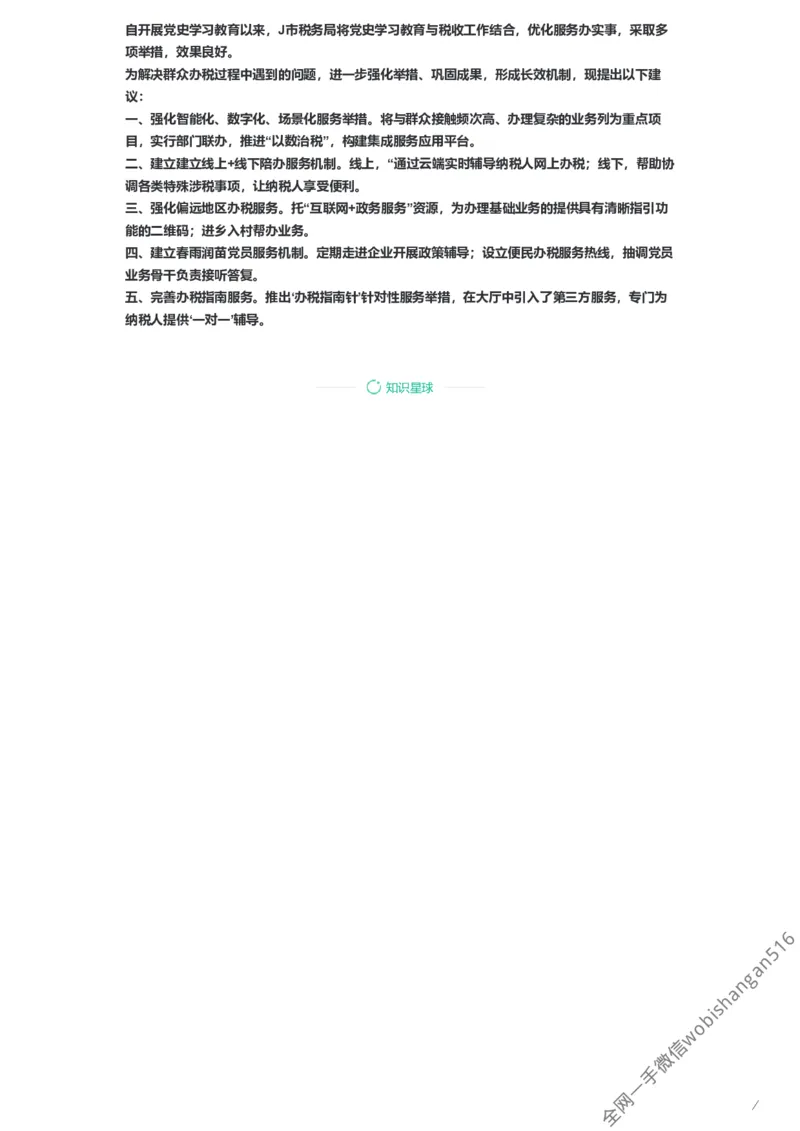 自开展党史学习教育以来，J市税务局将党史学习教育与税收工作结合，优化服务办实事，采取多项举措，效果良好。
为解决群众办税过程中遇到的问题，进一步强化举措、巩固成果，形成长效机制，现提出以下建议：
一、强化智能化、数字化、场景化服务举措。将与群众接触频次高、办理复杂的业务列为重点项目，实行部门联办，推进“以数治税”，构建集成服务应用平台。
二、建立建立线上+线下陪办服务机制。线上，“通过云端实时辅导纳税人网上办税；线下，帮助协调各类特殊涉税事项，让纳税人享受便利。
三、强化偏远地区办税服务。托“互联网+政务服务”资源，为办理基础业务的提供具有清晰指引功能的二维码；进乡入村帮办业务。
四、建立春雨润苗党员服务机制。定期走进企业开展政策辅导；设立便民办税服务热线，抽调党员业务骨干负责接听答复。
五、完善办税指南服务。推出‘办税指南针’针对性服务举措，在大厅中引入了第三方服务，专门为纳税人提供‘一对一’辅导。

知识星球

全网一手微信wobishangan516